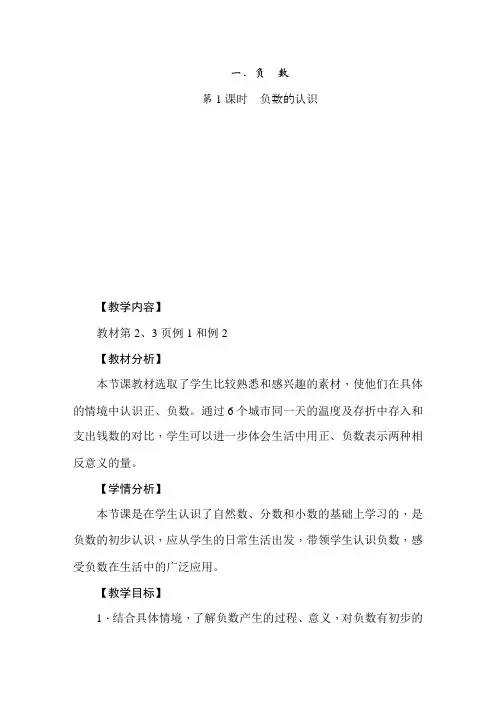 一、负　数

第 1 课时　负数的认识

【教学内容】

教材第 2、3 页例 1 和例 2

【教材分析】

本节课教材选取了学生比较熟悉和感兴趣的素材，使他们在具体的情境中认识正、负数。通过 6 个城市同一天的温度及存折中存入和支出钱数的对比，学生可以进一步体会生活中用正、负数表示两种相反意义的量。

【学情分析】

本节课是在学生认识了自然数、分数和小数的基础上学习的，是负数的初步认识，应从学生的日常生活出发，带领学生认识负数，感受负数在生活中的广泛应用。

【教学目标】

1．结合具体情境，了解负数产生的过程、意义，对负数有初步的